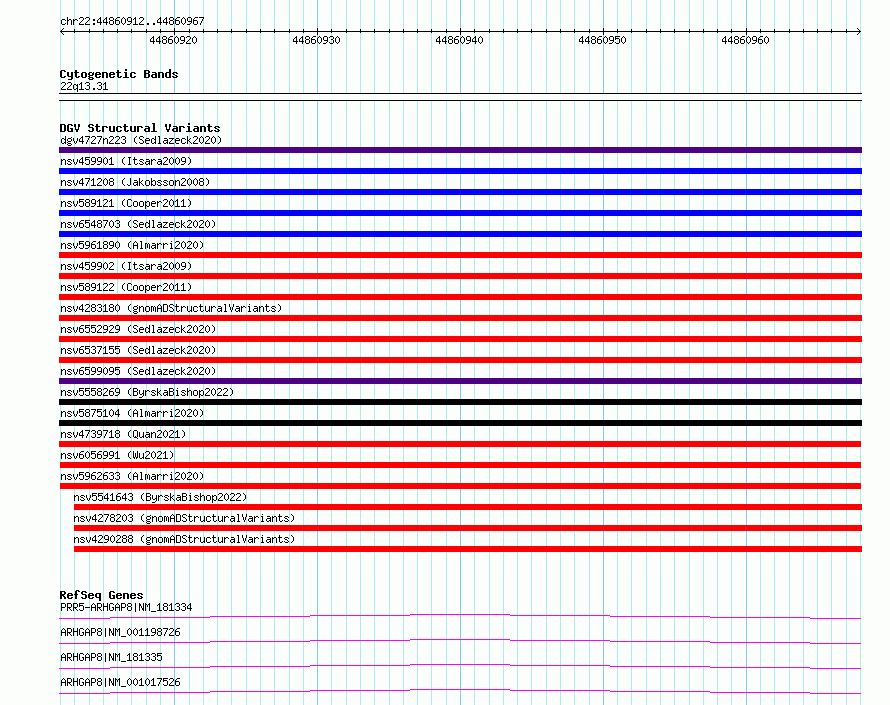 chr22:44860912..44860967

44860920 44860930 44860940 44860950 44860960

Cytogenetic Bands
22q13.31

DGV Structural Variants
dgv4727n223 (Sedlazeck2020)
nsv459901 (Itsara2009)
nsv471208 (Jakobsson2008)
nsv589121 (Cooper2011)
nsv6548703 (Sedlazeck2020)
nsv5961890 (Almarri2020)
nsv459902 (Itsara2009)
nsv589122 (Cooper2011)
nsv4283180 (gnomADStructuralVariants)
nsv6552929 (Sedlazeck2020)
nsv6537155 (Sedlazeck2020)
nsv6599095 (Sedlazeck2020)
nsv5558269 (ByrskaBishop2022)
nsv5875104 (Almarri2020)
nsv4739718 (Quan2021)
nsv6056991 (Wu2021)
nsv5962633 (Almarri2020)
nsv5541643 (ByrskaBishop2022)
nsv4278203 (gnomADStructuralVariants)
nsv4290288 (gnomADStructuralVariants)

RefSeq Genes
PRR5-ARHGAP8|NM_181334
ARHGAP8|NM_001198726
ARHGAP8|NM_181335
ARHGAP8|NM_001017526